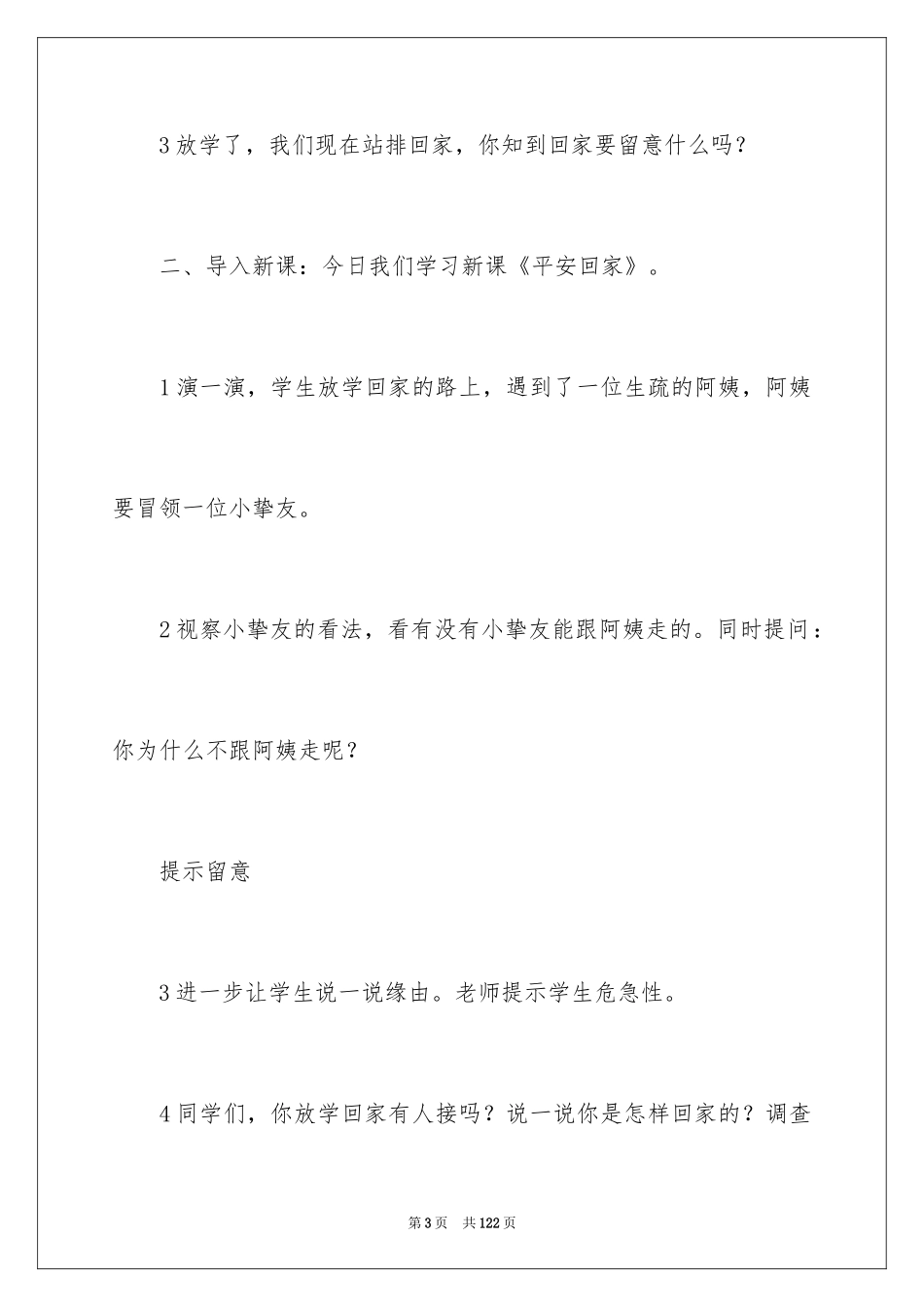 3 放学了，我们现在站排回家，你知到回家要留意什么吗？

二、导入新课：今日我们学习新课《平安回家》。

1 演一演，学生放学回家的路上，遇到了一位生疏的阿姨，阿姨要冒领一位小挚友。

2 视察小挚友的看法，看有没有小挚友能跟阿姨走的。同时提问：你为什么不跟阿姨走呢？

提示留意

3 进一步让学生说一说缘由。老师提示学生危急性。

4 同学们，你放学回家有人接吗？说一说你是怎样回家的？调查

第 3 页　共 122 页